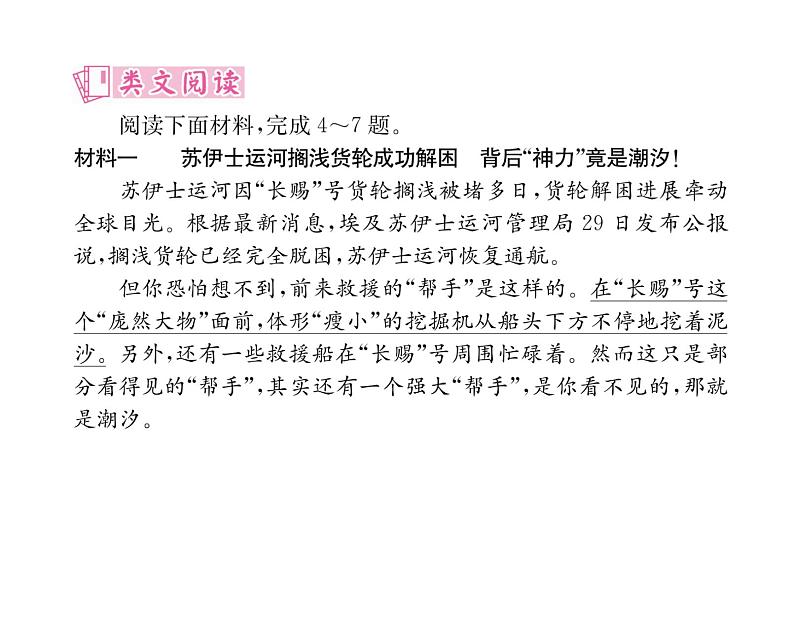 类文阅读

阅读下面材料，完成 4～7 题。

材料一　苏伊士运河搁浅货轮成功解困　背后“神力”竟是潮汐！

苏伊士运河因“长赐”号货轮搁浅被堵多日，货轮解困进展牵动全球目光。根据最新消息，埃及苏伊士运河管理局 29 日发布公报说，搁浅货轮已经完全脱困，苏伊士运河恢复通航。

但你恐怕想不到，前来救援的“帮手”是这样的。在“长赐”号这个“庞然大物”面前，体形“瘦小”的挖掘机从船头下方不停地挖着泥沙。另外，还有一些救援船在“长赐”号周围忙碌着。然而这只是部分看得见的“帮手”，其实还有一个强大“帮手”，是你看不见的，那就是潮汐。